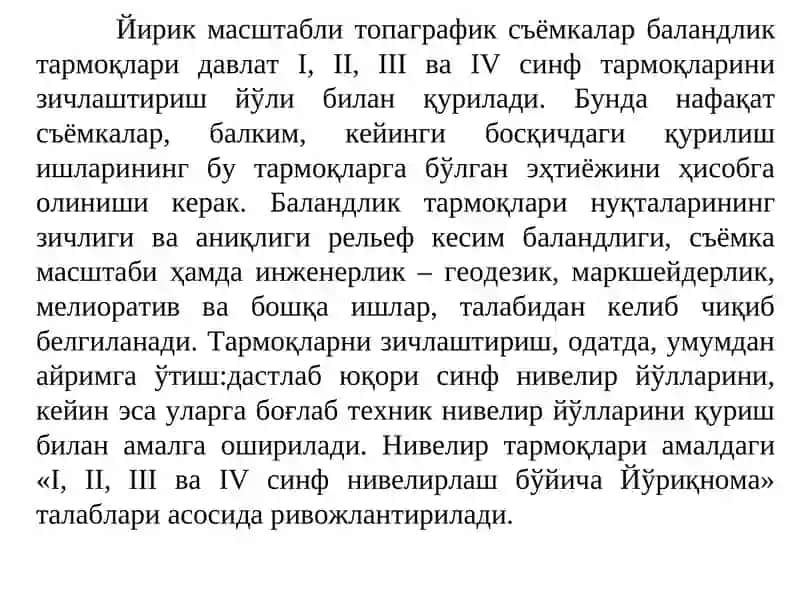 Йирик масштабли топаграфик съёмкалар баландлик тармоқлари давлат I, II, III ва IV синф тармоқларини зичлаштириш йўли билан қурилади. Бунда нафақат съёмкалар, балким, кейинги босқичдаги қурилиш ишларининг бу тармоқларга бўлган эҳтиёжини ҳисобга олиниши керак. Баландлик тармоқлари нуқталарининг зичлиги ва аниқлиги рельеф кесим баландлиги, съёмка масштаби ҳамда инженерлик – геодезик, маркшейдерлик, мелиоратив ва бошқа ишлар, талабидан келиб чиқиб белгиланади. Тармоқларни зичлаштириш, одатда, умумдан айримга ўтиш:дастлаб юқори синф нивелир йўлларини, кейин эса уларга боғлаб техник нивелир йўлларини қуриш билан амалга оширилади. Нивелир тармоқлари амалдаги «I, II, III ва IV синф нивелирлаш бўйича Йўриқнома» талаблари асосида ривожлантирилади.